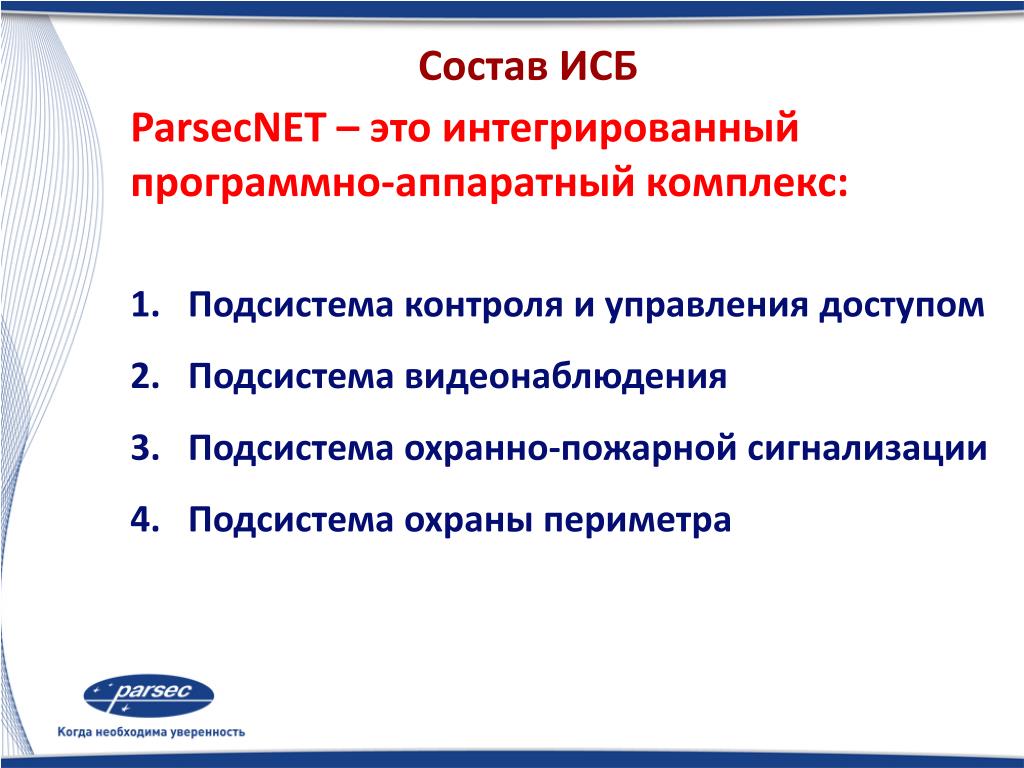 Состав ИСБ

ParsecNET – это интегрированный программно-аппаратный комплекс:

1. Подсистема контроля и управления доступом
2. Подсистема видеонаблюдения
3. Подсистема охранно-пожарной сигнализации
4. Подсистема охраны периметра

parsec
Когда необходима уверенность